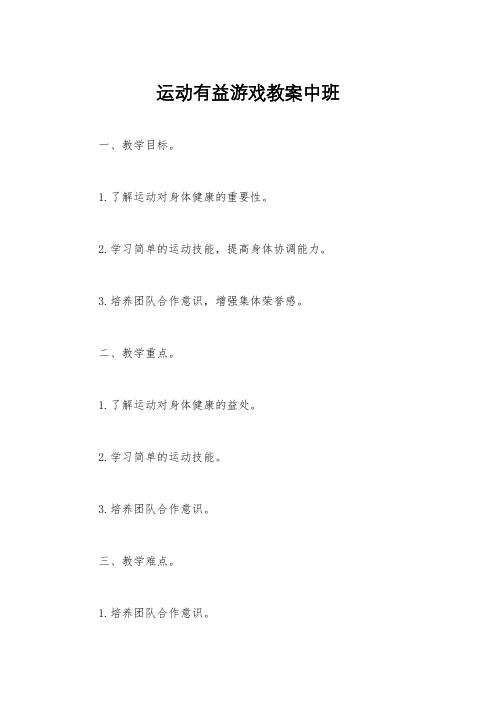 运动有益游戏教案中班

一、教学目标。

1.了解运动对身体健康的重要性。

2.学习简单的运动技能，提高身体协调能力。

3.培养团队合作意识，增强集体荣誉感。

二、教学重点。

1.了解运动对身体健康的益处。

2.学习简单的运动技能。

3.培养团队合作意识。

三、教学难点。

1.培养团队合作意识。